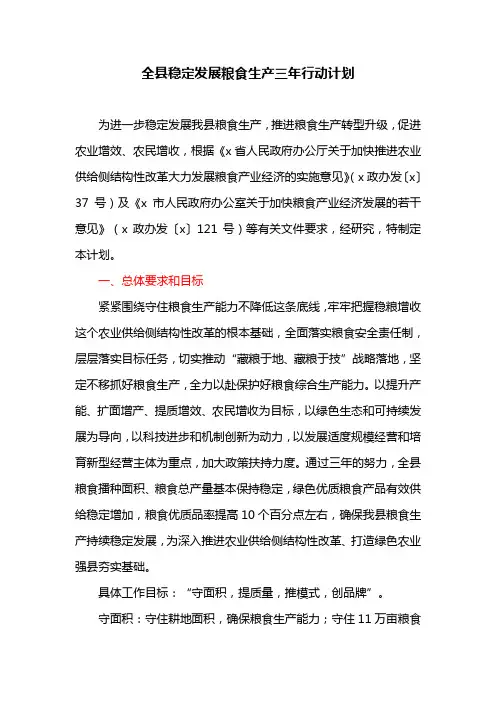 全县稳定发展粮食生产三年行动计划

为进一步稳定发展我县粮食生产，推进粮食生产转型升级，促进农业增效、农民增收，根据《x省人民政府办公厅关于加快推进农业供给侧结构性改革大力发展粮食产业经济的实施意见》（x政办发〔x〕37号）及《x市人民政府办公室关于加快粮食产业经济发展的若干意见》（x政办发〔x〕121号）等有关文件要求，经研究，特制定本计划。

一、总体要求和目标

紧紧围绕守住粮食生产能力不降低这条底线，牢牢把握稳粮增收这个农业供给侧结构性改革的根本基础，全面落实粮食安全责任制，层层落实目标任务，切实推动“藏粮于地、藏粮于技”战略落地，坚定不移抓好粮食生产，全力以赴保护好粮食综合生产能力。以提升产能、扩面增产、提质增效、农民增收为目标，以绿色生态和可持续发展为导向，以科技进步和机制创新为动力，以发展适度规模经营和培育新型经营主体为重点，加大政策扶持力度。通过三年的努力，全县粮食播种面积、粮食总产量基本保持稳定，绿色优质粮食产品有效供给稳定增加，粮食优质品率提高10个百分点左右，确保我县粮食生产持续稳定发展，为深入推进农业供给侧结构性改革、打造绿色农业强县夯实基础。

具体工作目标：“守面积，提质量，推模式，创品牌”。

守面积：守住耕地面积，确保粮食生产能力；守住11万亩粮食